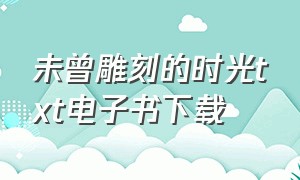 未曾雕刻的时光txt电子书下载